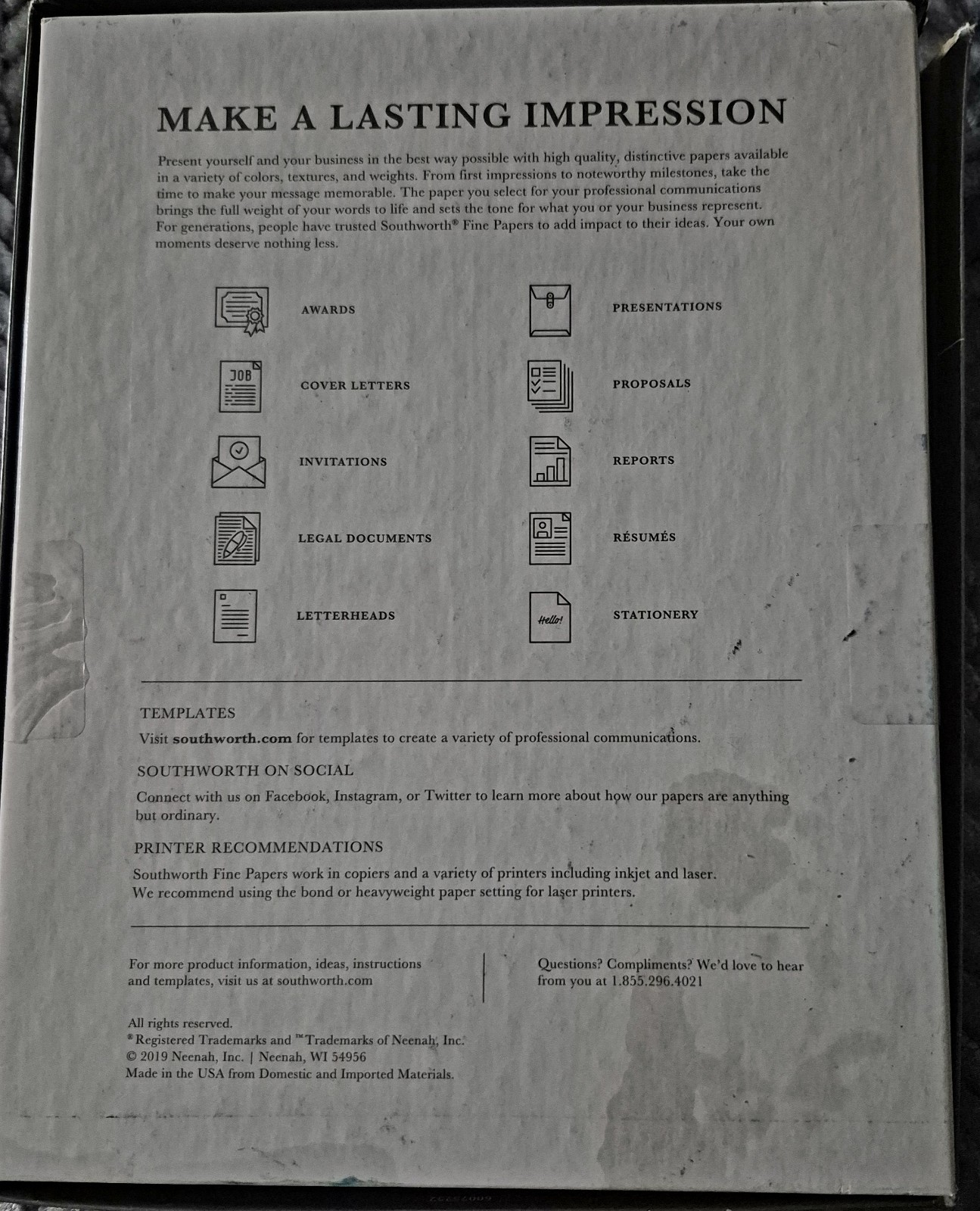 MAKE A LASTING IMPRESSION

Present yourself and your business in the best way possible with high quality, distinctive papers available in a variety of colors, textures, and weights. From first impressions to noteworthy milestones, take the time to make your message memorable. The paper you select for your professional communications brings the full weight of your words to life and sets the tone for what you or your business represent. For generations, people have trusted Southworth® Fine Papers to add impact to their ideas. Your own moments deserve nothing less.

AWARDS

JOB

COVER LETTERS

INVITATIONS

LEGAL DOCUMENTS

LETTERHEADS

PRESENTATIONS

PROPOSALS

REPORTS

RÉSUMÉS

Hello!

STATIONERY

TEMPLATES

Visit southworth.com for templates to create a variety of professional communications.

SOUTHWORTH ON SOCIAL

Connect with us on Facebook, Instagram, or Twitter to learn more about how our papers are anything but ordinary.

PRINTER RECOMMENDATIONS

Southworth Fine Papers work in copiers and a variety of printers including inkjet and laser. We recommend using the bond or heavyweight paper setting for laser printers.

For more product information, ideas, instructions and templates, visit us at southworth.com

Questions? Compliments? We'd love to hear from you at 1.855.296.4021

All rights reserved.
® Registered Trademarks and ™ Trademarks of Neenah, Inc.
© 2019 Neenah, Inc. | Neenah, WI 54956
Made in the USA from Domestic and Imported Materials.